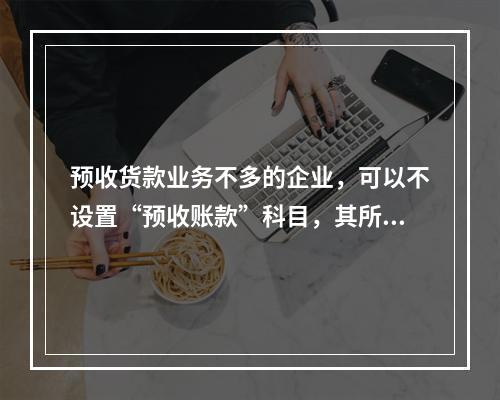 预收货款业务不多的企业，可以不设置“预收账款”科目，其所...